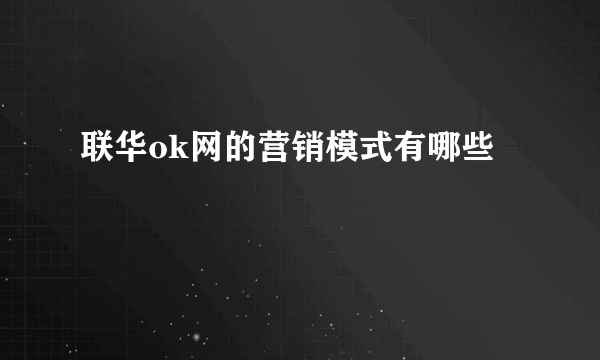 联华ok网的营销模式有哪些